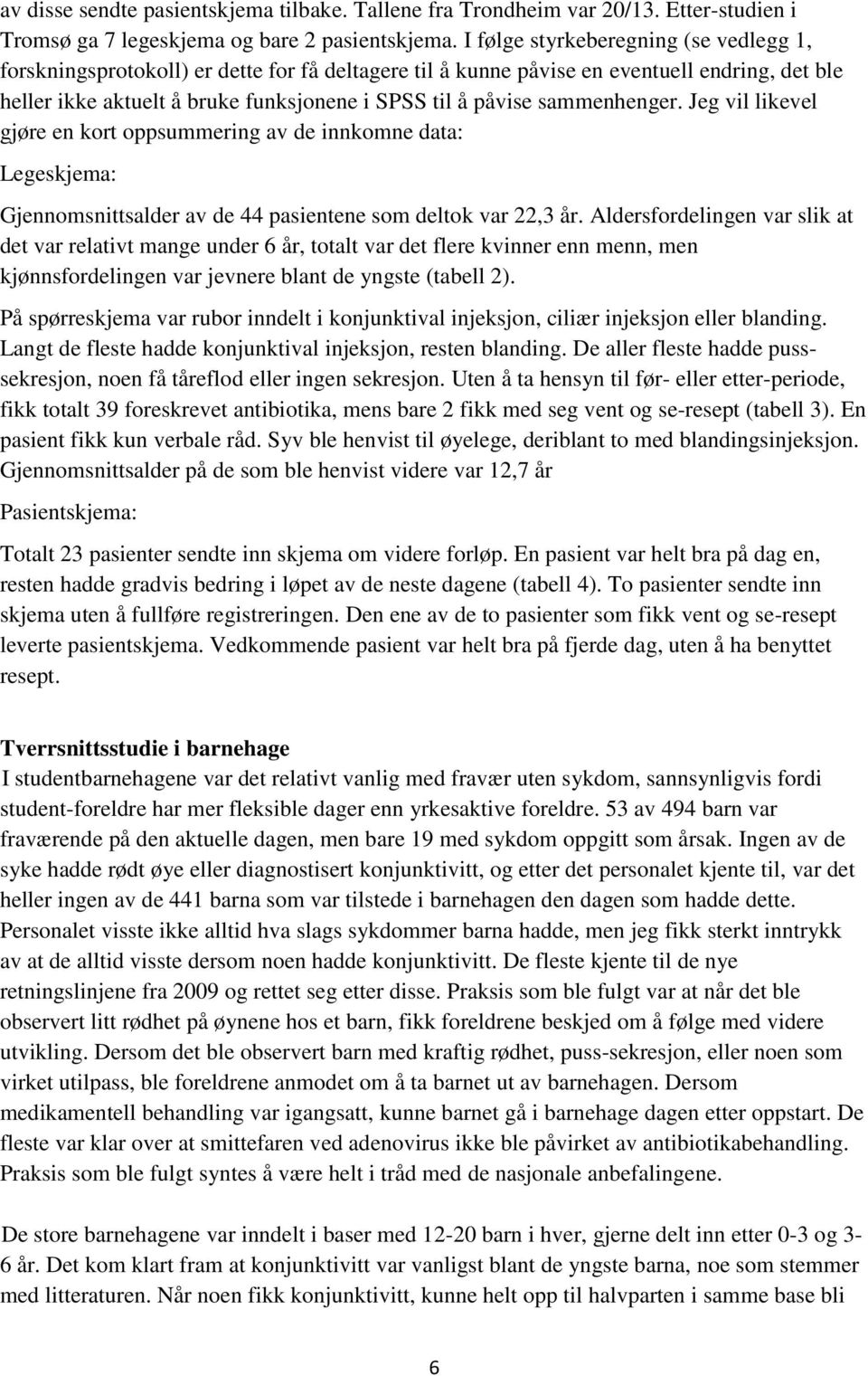 av disse sendte pasientskjema tilbake. Tallene fra Trondheim var 20/13. Etter-studien i Tromsø ga 7 legeskjema og bare 2 pasientskjema. I følge styrkeberegning (se vedlegg 1, forskningsprotokoll) er dette for få deltagere til å kunne påvise en eventuell endring, det ble heller ikke aktuelt å bruke funksjonene i SPSS til å påvise sammenhenger. Jeg vil likevel gjøre en kort oppsummering av de innkomne data:

Legeskjema:

Gjennomsnittsalder av de 44 pasientene som deltok var 22,3 år. Aldersfordelingen var slik at det var relativt mange under 6 år, totalt var det flere kvinner enn menn, men kjønnsfordelingen var jevnere blant de yngste (tabell 2).

På spørreskjema var rubor inndelt i konjunktival injeksjon, ciliær injeksjon eller blanding. Langt de fleste hadde konjunktival injeksjon, resten blanding. De aller fleste hadde puss-sekresjon, noen få tåreflod eller ingen sekresjon. Uten å ta hensyn til før- eller etter-periode, fikk totalt 39 foreskrevet antibiotika, mens bare 2 fikk med seg vent og se-resept (tabell 3). En pasient fikk kun verbale råd. Syv ble henvist til øyelege, deriblant to med blandingsinjeksjon. Gjennomsnittsalder på de som ble henvist videre var 12,7 år

Pasientskjema:

Totalt 23 pasienter sendte inn skjema om videre forløp. En pasient var helt bra på dag en, resten hadde gradvis bedring i løpet av de neste dagene (tabell 4). To pasienter sendte inn skjema uten å fullføre registreringen. Den ene av de to pasienter som fikk vent og se-resept leverte pasientskjema. Vedkommende pasient var helt bra på fjerde dag, uten å ha benyttet resept.

Tverrsnittsstudie i barnehage
I studentbarnehagene var det relativt vanlig med fravær uten sykdom, sannsynligvis fordi student-foreldre har mer fleksible dager enn yrkesaktive foreldre. 53 av 494 barn var fraværende på den aktuelle dagen, men bare 19 med sykdom oppgitt som årsak. Ingen av de syke hadde rødt øye eller diagnostisert konjunktivitt, og etter det personalet kjente til, var det heller ingen av de 441 barna som var tilstede i barnehagen den dagen som hadde dette. Personalet visste ikke alltid hva slags sykdommer barna hadde, men jeg fikk sterkt inntrykk av at de alltid visste dersom noen hadde konjunktivitt. De fleste kjente til de nye retningslinjene fra 2009 og rettet seg etter disse. Praksis som ble fulgt var at når det ble observert litt rødhet på øynene hos et barn, fikk foreldrene beskjed om å følge med videre utvikling. Dersom det ble observert barn med kraftig rødhet, puss-sekresjon, eller noen som virket utilpass, ble foreldrene anmodet om å ta barnet ut av barnehagen. Dersom medikamentell behandling var igangsatt, kunne barnet gå i barnehage dagen etter oppstart. De fleste var klar over at smittefaren ved adenovirus ikke ble påvirket av antibiotikabehandling. Praksis som ble fulgt syntes å være helt i tråd med de nasjonale anbefalingene.

De store barnehagene var inndelt i baser med 12-20 barn i hver, gjerne delt inn etter 0-3 og 3-6 år. Det kom klart fram at konjunktivitt var vanligst blant de yngste barna, noe som stemmer med litteraturen. Når noen fikk konjunktivitt, kunne helt opp til halvparten i samme base bli

6